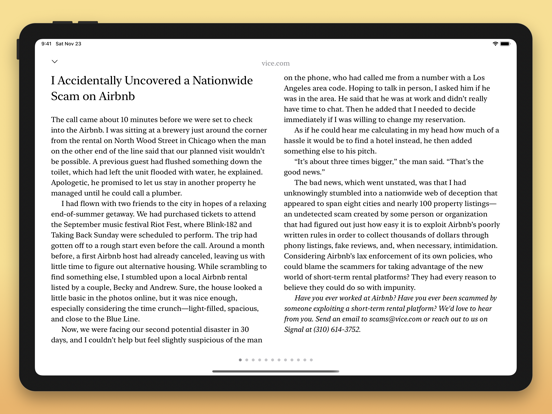 9:41 Sat Nov 23

vice.com

I Accidentally Uncovered a Nationwide Scam on Airbnb

The call came about 10 minutes before we were set to check into the Airbnb. I was sitting at a brewery just around the corner from the rental on North Wood Street in Chicago when the man on the other end of the line said that our planned visit wouldn't be possible. A previous guest had flushed something down the toilet, which had left the unit flooded with water, he explained. Apologetic, he promised to let us stay in another property he managed until he could call a plumber.

I had flown with two friends to the city in hopes of a relaxing end-of-summer getaway. We had purchased tickets to attend the September music festival Riot Fest, where Blink-182 and Taking Back Sunday were scheduled to perform. The trip had gotten off to a rough start even before the call. Around a month before, a first Airbnb host had already canceled, leaving us with little time to figure out alternative housing. While scrambling to find something else, I stumbled upon a local Airbnb rental listed by a couple, Becky and Andrew. Sure, the house looked a little basic in the photos online, but it was nice enough, especially considering the time crunch—light-filled, spacious, and close to the Blue Line.

Now, we were facing our second potential disaster in 30 days, and I couldn't help but feel slightly suspicious of the man on the phone, who had called me from a number with a Los Angeles area code. Hoping to talk in person, I asked him if he was in the area. He said that he was at work and didn't really have time to chat. Then he added that I needed to decide immediately if I was willing to change my reservation.

As if he could hear me calculating in my head how much of a hassle it would be to find a hotel instead, he then added something else to his pitch.

"It's about three times bigger," the man said. "That's the good news."

The bad news, which went unstated, was that I had unknowingly stumbled into a nationwide web of deception that appeared to span eight cities and nearly 100 property listings—an undetected scam created by some person or organization that had figured out just how easy it is to exploit Airbnb's poorly written rules in order to collect thousands of dollars through phony listings, fake reviews, and, when necessary, intimidation. Considering Airbnb's lax enforcement of its own policies, who could blame the scammers for taking advantage of the new world of short-term rental platforms? They had every reason to believe they could do so with impunity.

Have you ever worked at Airbnb? Have you ever been scammed by someone exploiting a short-term rental platform? We'd love to hear from you. Send an email to scams@vice.com or reach out to us on Signal at (310) 614-3752.